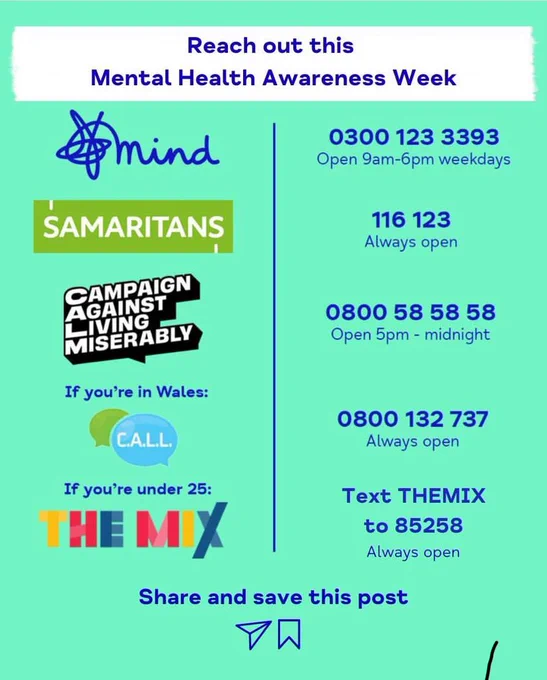 Reach out this
Mental Health Awareness Week

mind

SAMARITANS

CAMPAIGN
AGAINST
LIVING
MISERABLY

If you're in Wales:

C.A.L.L.

If you're under 25:

THE MIX

0300 123 3393
Open 9am-6pm weekdays

116 123
Always open

0800 58 58 58
Open 5pm - midnight

0800 132 737
Always open

Text THEMIX
to 85258
Always open

Share and save this post